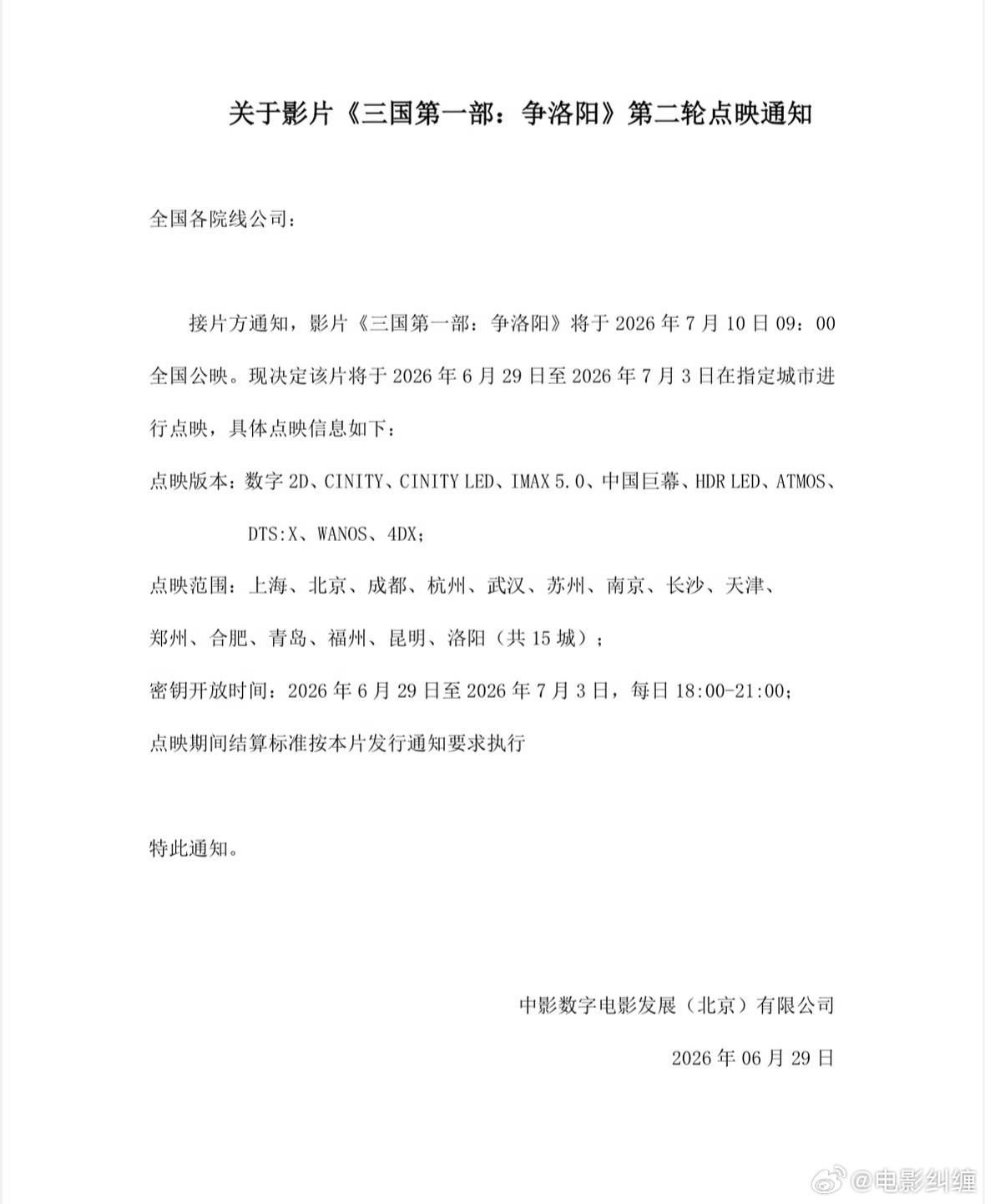 关于影片《三国第一部：争洛阳》第二轮点映通知

全国各院线公司：

接片方通知，影片《三国第一部：争洛阳》将于2026年7月10日09：00全国公映。现决定该片将于2026年6月29日至2026年7月3日在指定城市进行点映，具体点映信息如下：

点映版本：数字2D、CINITY、CINITY LED、IMAX 5.0、中国巨幕、HDR LED、ATMOS、DTS:X、WANOS、4DX；

点映范围：上海、北京、成都、杭州、武汉、苏州、南京、长沙、天津、郑州、合肥、青岛、福州、昆明、洛阳（共15城）；

密钥开放时间：2026年6月29日至2026年7月3日，每日18:00-21:00；

点映期间结算标准按本片发行通知要求执行

特此通知。

中影数字电影发展（北京）有限公司

2026年06月29日

@电影纠缠